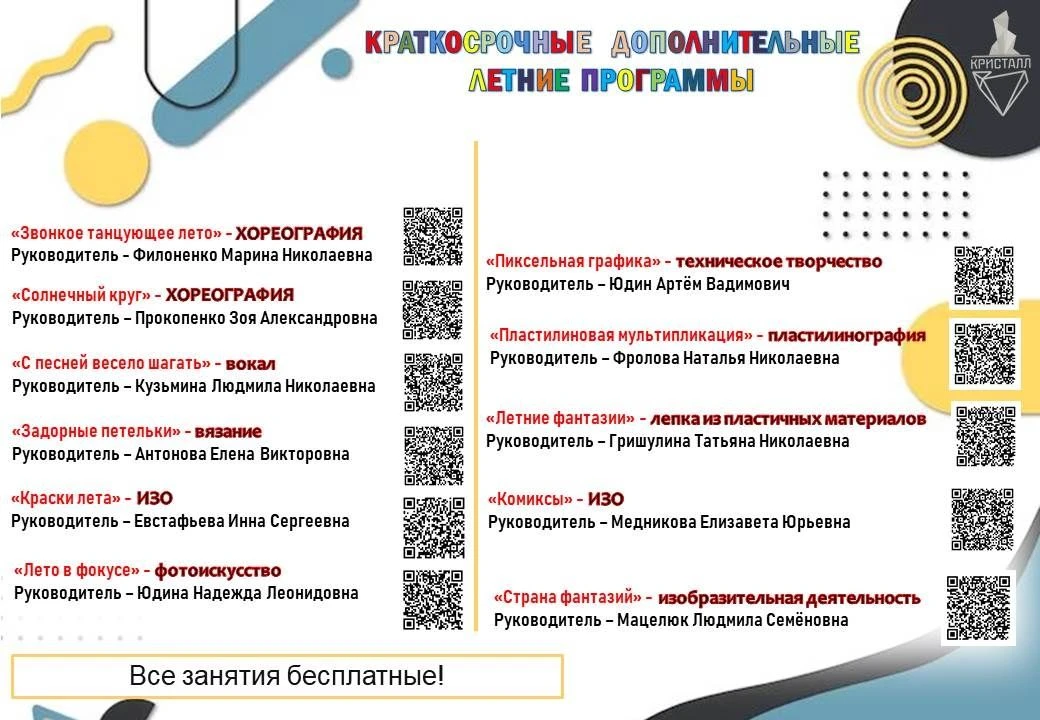 КРАТКОСРОЧНЫЕ ДОПОЛНИТЕЛЬНЫЕ
ЛЕТНИЕ ПРОГРАММЫ

КРИСТАЛЛ

«Звонкое танцующее лето» - ХОРЕОГРАФИЯ
Руководитель – Филоненко Марина Николаевна

«Солнечный круг» - ХОРЕОГРАФИЯ
Руководитель – Прокопенко Зоя Александровна

«С песней весело шагать» - вокал
Руководитель – Кузьмина Людмила Николаевна

«Задорные петельки» - вязание
Руководитель – Антонова Елена Викторовна

«Краски лета» - ИЗО
Руководитель – Евстафьева Инна Сергеевна

«Лето в фокусе» - фотоискусство
Руководитель – Юдина Надежда Леонидовна

«Пиксельная графика» - техническое творчество
Руководитель – Юдин Артём Вадимович

«Пластилиновая мультипликация» - пластилинография
Руководитель – Фролова Наталья Николаевна

«Летние фантазии» - лепка из пластичных материалов
Руководитель – Гришулина Татьяна Николаевна

«Комиксы» - ИЗО
Руководитель – Медникова Елизавета Юрьевна

«Страна фантазий» - изобразительная деятельность
Руководитель – Мацелюк Людмила Семёновна

Все занятия бесплатные!